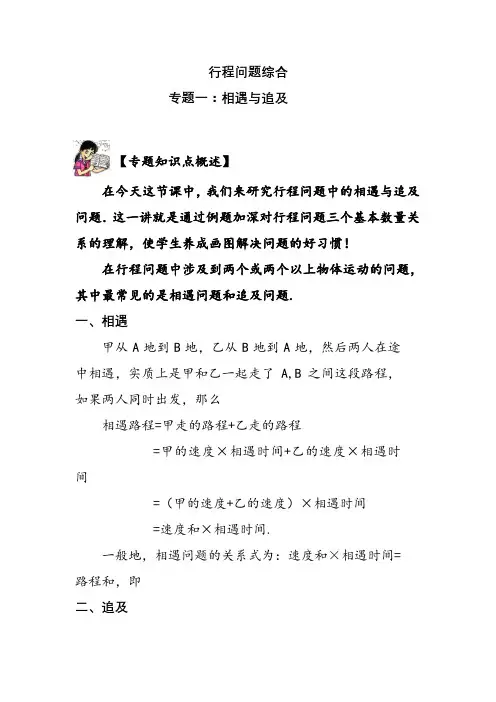 行程问题综合

专题一：相遇与追及

【专题知识点概述】

在今天这节课中，我们来研究行程问题中的相遇与追及问题．这一讲就是通过例题加深对行程问题三个基本数量关系的理解，使学生养成画图解决问题的好习惯！

在行程问题中涉及到两个或两个以上物体运动的问题，其中最常见的是相遇问题和追及问题．

一、相遇

甲从 A 地到 B 地，乙从 B 地到 A 地，然后两人在途中相遇，实质上是甲和乙一起走了 A,B 之间这段路程，如果两人同时出发，那么

相遇路程=甲走的路程+乙走的路程

=甲的速度×相遇时间+乙的速度×相遇时间

=（甲的速度+乙的速度）×相遇时间

=速度和×相遇时间．

一般地，相遇问题的关系式为：速度和×相遇时间=路程和，即

二、追及